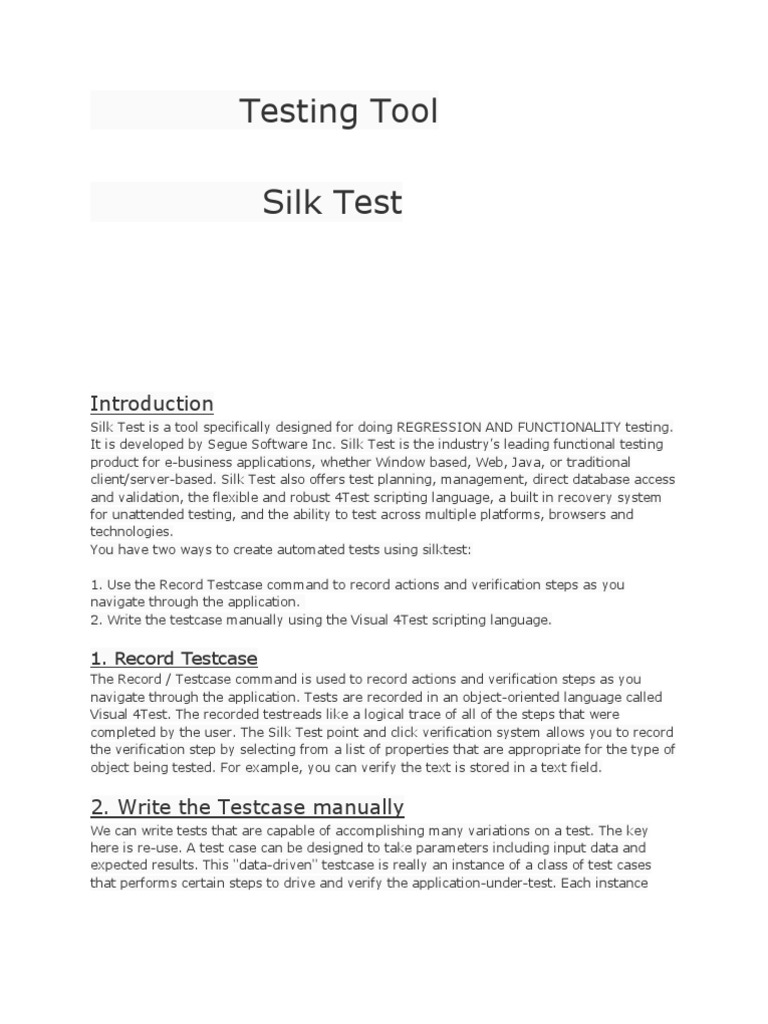 Testing Tool

Silk Test

Introduction

Silk Test is a tool specifically designed for doing REGRESSION AND FUNCTIONALITY testing. It is developed by Segue Software Inc. Silk Test is the industry's leading functional testing product for e-business applications, whether Window based, Web, Java, or traditional client/server-based. Silk Test also offers test planning, management, direct database access and validation, the flexible and robust 4Test scripting language, a built in recovery system for unattended testing, and the ability to test across multiple platforms, browsers and technologies.
You have two ways to create automated tests using silktest:

1. Use the Record Testcase command to record actions and verification steps as you navigate through the application.
2. Write the testcase manually using the Visual 4Test scripting language.

1. Record Testcase

The Record / Testcase command is used to record actions and verification steps as you navigate through the application. Tests are recorded in an object-oriented language called Visual 4Test. The recorded testreads like a logical trace of all of the steps that were completed by the user. The Silk Test point and click verification system allows you to record the verification step by selecting from a list of properties that are appropriate for the type of object being tested. For example, you can verify the text is stored in a text field.

2. Write the Testcase manually

We can write tests that are capable of accomplishing many variations on a test. The key here is re-use. A test case can be designed to take parameters including input data and expected results. This "data-driven" testcase is really an instance of a class of test cases that performs certain steps to drive and verify the application-under-test. Each instance